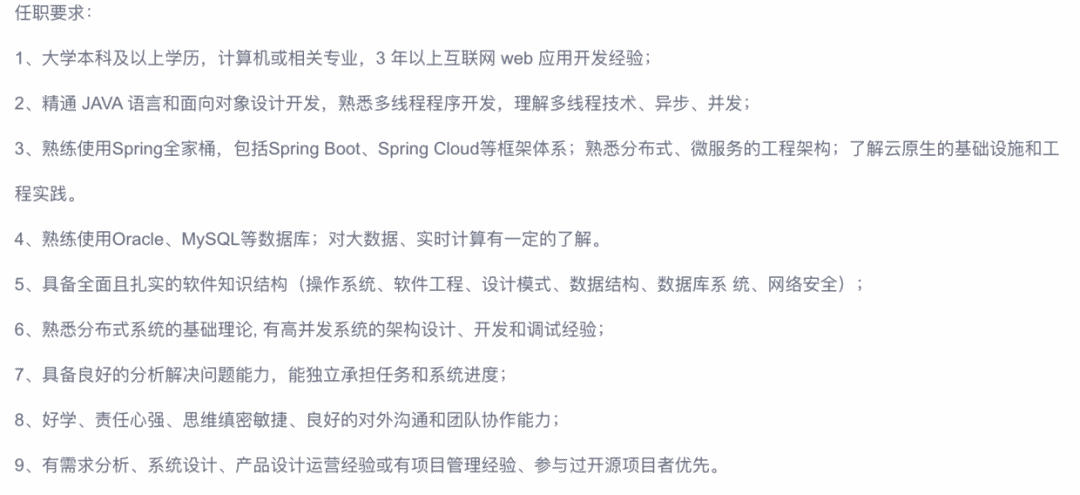 任职要求：

1、大学本科及以上学历，计算机或相关专业，3 年以上互联网 web 应用开发经验；

2、精通 JAVA 语言和面向对象设计开发，熟悉多线程程序开发，理解多线程技术、异步、并发；

3、熟练使用Spring全家桶，包括Spring Boot、Spring Cloud等框架体系；熟悉分布式、微服务的工程架构；了解云原生的基础设施和工程实践。

4、熟练使用Oracle、MySQL等数据库；对大数据、实时计算有一定的了解。

5、具备全面且扎实的软件知识结构（操作系统、软件工程、设计模式、数据结构、数据库系 统、网络安全）；

6、熟悉分布式系统的基础理论, 有高并发系统的架构设计、开发和调试经验；

7、具备良好的分析解决问题能力，能独立承担任务和系统进度；

8、好学、责任心强、思维缜密敏捷、良好的对外沟通和团队协作能力；

9、有需求分析、系统设计、产品设计运营经验或有项目管理经验、参与过开源项目者优先。